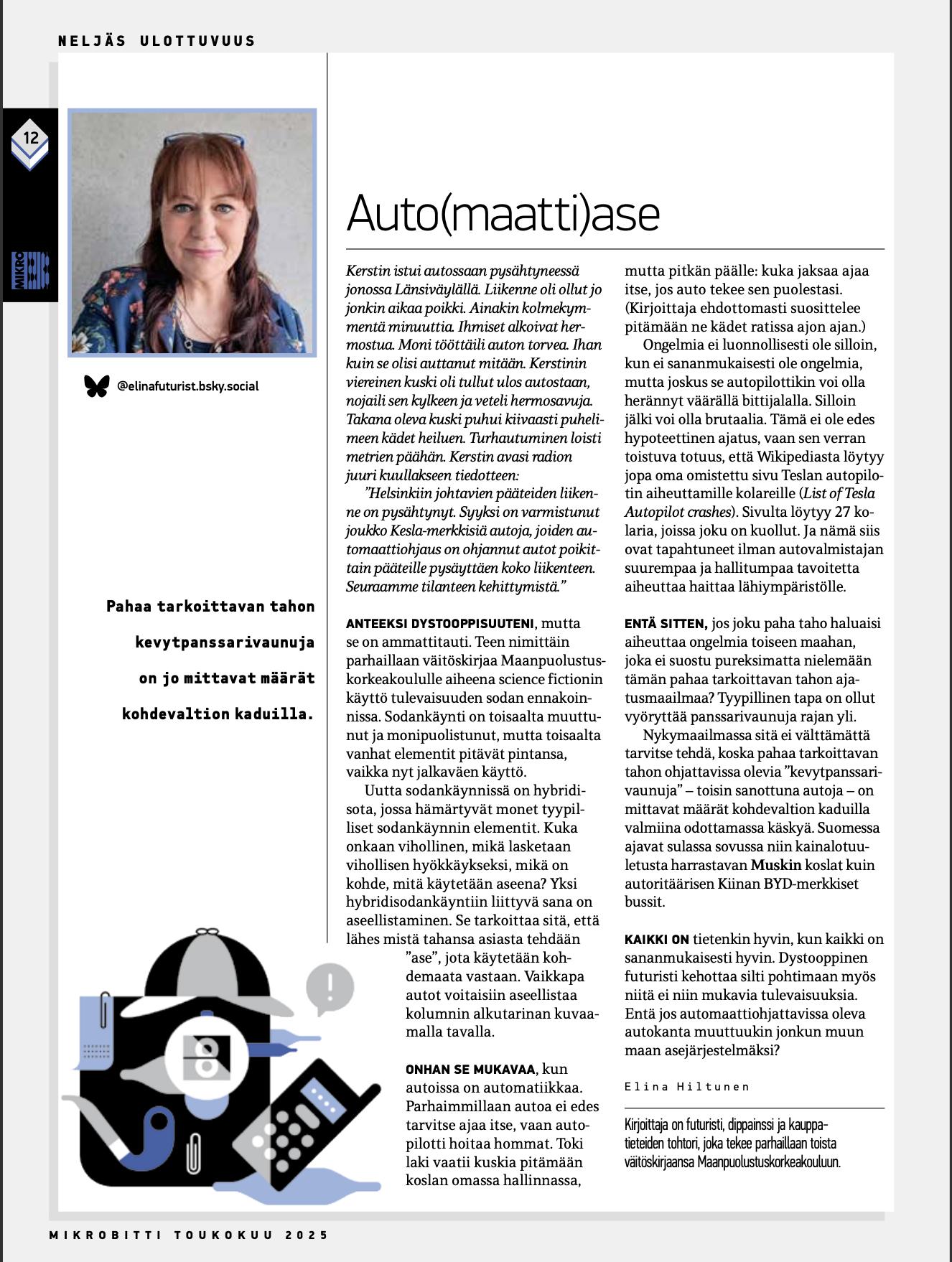 NELJÄS ULOTTUVUUS

12

MIKRO

@elinafuturist.bsky.social

Pahaa tarkoittavan tahon kevytpanssarivaunuja on jo mittavat määrät kohdevaltion kaduilla.

Auto(maatti)ase

Kerstin istui autossaan pysähtyneessä jonossa Länsiväylällä. Liikenne oli ollut jo jonkin aikaa poikki. Ainakin kolmekymmentä minuuttia. Ihmiset alkoivat hermostua. Moni tööttäili auton torvea. Ihan kuin se olisi auttanut mitään. Kerstinin viereinen kuski oli tullut ulos autostaan, nojaili sen kylkeen ja veteli hermosavuja. Takana oleva kuski puhui kiivaasti puhelimeen kädet heiluen. Turhautuminen loisti metrien päähän. Kerstin avasi radion juuri kuullakseen tiedotteen:

”Helsinkiin johtavien pääteiden liikenne on pysähtynyt. Syyksi on varmistunut joukko Kesla-merkkisiä autoja, joiden automaattiohjaus on ohjannut autot poikittain pääteille pysäyttäen koko liikenteen. Seuraamme tilanteen kehittymistä.”

ANTEEKSI DYSTOOPPISUUTENI, mutta se on ammattitauti. Teen nimittäin parhaillaan väitöskirjaa Maanpuolustuskorkeakoululle aiheena science fictionin käyttö tulevaisuuden sodan ennakoinnissa. Sodankäynti on toisaalta muuttunut ja monipuolistunut, mutta toisaalta vanhat elementit pitävät pintansa, vaikka nyt jalkaväen käyttö.

Uutta sodankäynnissä on hybridisota, jossa hämärtyvät monet tyypilliset sodankäynnin elementit. Kuka onkaan vihollinen, mikä lasketaan vihollisen hyökkäykseksi, mikä on kohde, mitä käytetään aseena? Yksi hybridisodankäyntiin liittyvä sana on aseellistaminen. Se tarkoittaa sitä, että lähes mistä tahansa asiasta tehdään ”ase”, jota käytetään kohdemaata vastaan. Vaikkapa autot voitaisiin aseellistaa kolumnin alkutarinan kuvaamalla tavalla.

ONHAN SE MUKAVAA, kun autoissa on automatiikkaa. Parhaimmillaan autoa ei edes tarvitse ajaa itse, vaan autopilotti hoitaa hommat. Toki laki vaatii kuskia pitämään koslan omassa hallinnassa, mutta pitkän päälle: kuka jaksaa ajaa itse, jos auto tekee sen puolestasi. (Kirjoittaja ehdottomasti suosittelee pitämään ne kädet ratissa ajon ajan.)

Ongelmia ei luonnollisesti ole silloin, kun ei sananmukaisesti ole ongelmia, mutta joskus se autopilottikin voi olla herännyt väärällä bittijalalla. Silloin jälki voi olla brutaalia. Tämä ei ole edes hypoteettinen ajatus, vaan sen verran toistuva totuus, että Wikipediasta löytyy jopa oma omistettu sivu Teslan autopilotin aiheuttamille kolareille (List of Tesla Autopilot crashes). Sivulta löytyy 27 kolaria, joissa joku on kuollut. Ja nämä siis ovat tapahtuneet ilman autovalmistajan suurempaa ja hallitumpaa tavoitetta aiheuttaa haittaa lähiympäristölle.

ENTÄ SITTEN, jos joku paha taho haluaisi aiheuttaa ongelmia toiseen maahan, joka ei suostu pureksimatta nielemään tämän pahaa tarkoittavan tahon ajatusmaailmaa? Tyypillinen tapa on ollut vyöryttää panssarivaunuja rajan yli.

Nykymaailmassa sitä ei välttämättä tarvitse tehdä, koska pahaa tarkoittavan tahon ohjattavissa olevia ”kevytpanssarivaunuja” – toisin sanottuna autoja – on mittavat määrät kohdevaltion kaduilla valmiina odottamassa käskyä. Suomessa ajavat sulassa sovussa niin kainalotuuletusta harrastavan Muskin koslat kuin autoritäärisen Kiinan BYD-merkkiset bussit.

KAIKKI ON tietenkin hyvin, kun kaikki on sananmukaisesti hyvin. Dystooppinen futuristi kehottaa silti pohtimaan myös niitä ei niin mukavia tulevaisuuksia. Entä jos automaattiohjattavissa oleva autokanta muuttuukin jonkun muun maan asejärjestelmäksi?

Elina Hiltunen

Kirjoittaja on futuristi, dippainssi ja kauppatieteiden tohtori, joka tekee parhaillaan toista väitöskirjaansa Maanpuolustuskorkeakouluun.

MIKROBITTI TOUKOKUU 2025